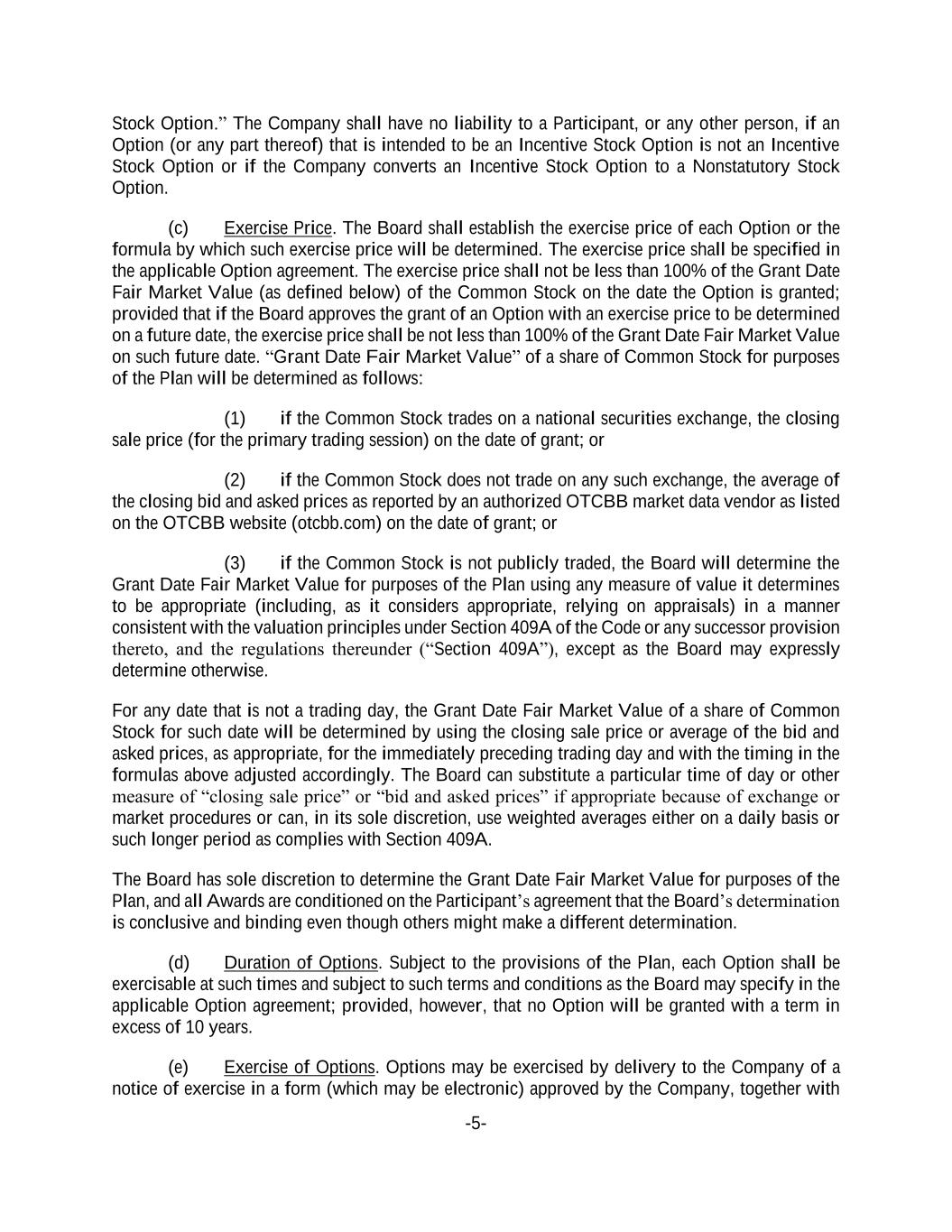 Stock Option.” The Company shall have no liability to a Participant, or any other person, if an Option (or any part thereof) that is intended to be an Incentive Stock Option is not an Incentive Stock Option or if the Company converts an Incentive Stock Option to a Nonstatutory Stock Option.

(c) Exercise Price. The Board shall establish the exercise price of each Option or the formula by which such exercise price will be determined. The exercise price shall be specified in the applicable Option agreement. The exercise price shall not be less than 100% of the Grant Date Fair Market Value (as defined below) of the Common Stock on the date the Option is granted; provided that if the Board approves the grant of an Option with an exercise price to be determined on a future date, the exercise price shall be not less than 100% of the Grant Date Fair Market Value on such future date. “Grant Date Fair Market Value” of a share of Common Stock for purposes of the Plan will be determined as follows:

(1) if the Common Stock trades on a national securities exchange, the closing sale price (for the primary trading session) on the date of grant; or

(2) if the Common Stock does not trade on any such exchange, the average of the closing bid and asked prices as reported by an authorized OTCBB market data vendor as listed on the OTCBB website (otcbb.com) on the date of grant; or

(3) if the Common Stock is not publicly traded, the Board will determine the Grant Date Fair Market Value for purposes of the Plan using any measure of value it determines to be appropriate (including, as it considers appropriate, relying on appraisals) in a manner consistent with the valuation principles under Section 409A of the Code or any successor provision thereto, and the regulations thereunder (“Section 409A”), except as the Board may expressly determine otherwise.

For any date that is not a trading day, the Grant Date Fair Market Value of a share of Common Stock for such date will be determined by using the closing sale price or average of the bid and asked prices, as appropriate, for the immediately preceding trading day and with the timing in the formulas above adjusted accordingly. The Board can substitute a particular time of day or other measure of “closing sale price” or “bid and asked prices” if appropriate because of exchange or market procedures or can, in its sole discretion, use weighted averages either on a daily basis or such longer period as complies with Section 409A.

The Board has sole discretion to determine the Grant Date Fair Market Value for purposes of the Plan, and all Awards are conditioned on the Participant’s agreement that the Board’s determination is conclusive and binding even though others might make a different determination.

(d) Duration of Options. Subject to the provisions of the Plan, each Option shall be exercisable at such times and subject to such terms and conditions as the Board may specify in the applicable Option agreement; provided, however, that no Option will be granted with a term in excess of 10 years.

(e) Exercise of Options. Options may be exercised by delivery to the Company of a notice of exercise in a form (which may be electronic) approved by the Company, together with

-5-